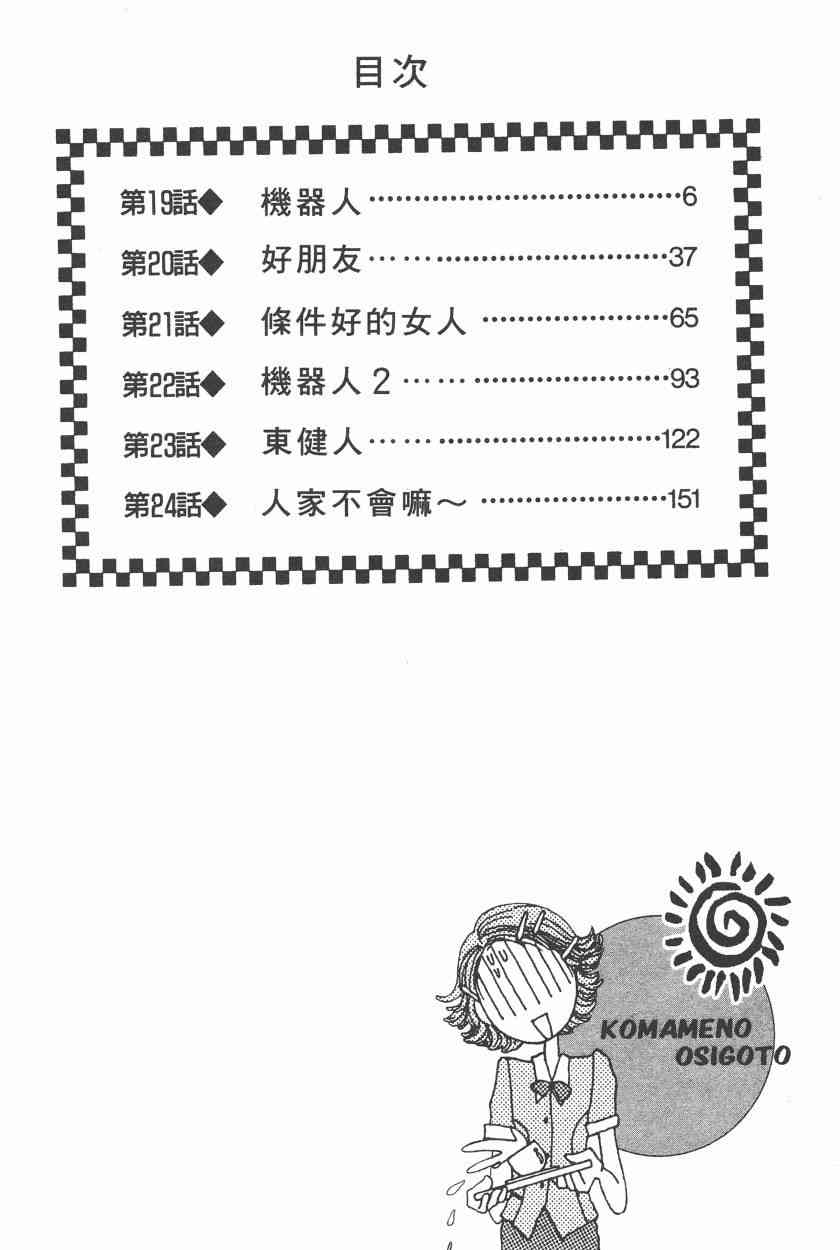 目次

第19話◆ 機器人 6
第20話◆ 好朋友 37
第21話◆ 條件好的女人 65
第22話◆ 機器人2 93
第23話◆ 東健人 122
第24話◆ 人家不會嘛～ 151

KOMAMENO
OSIGOTO